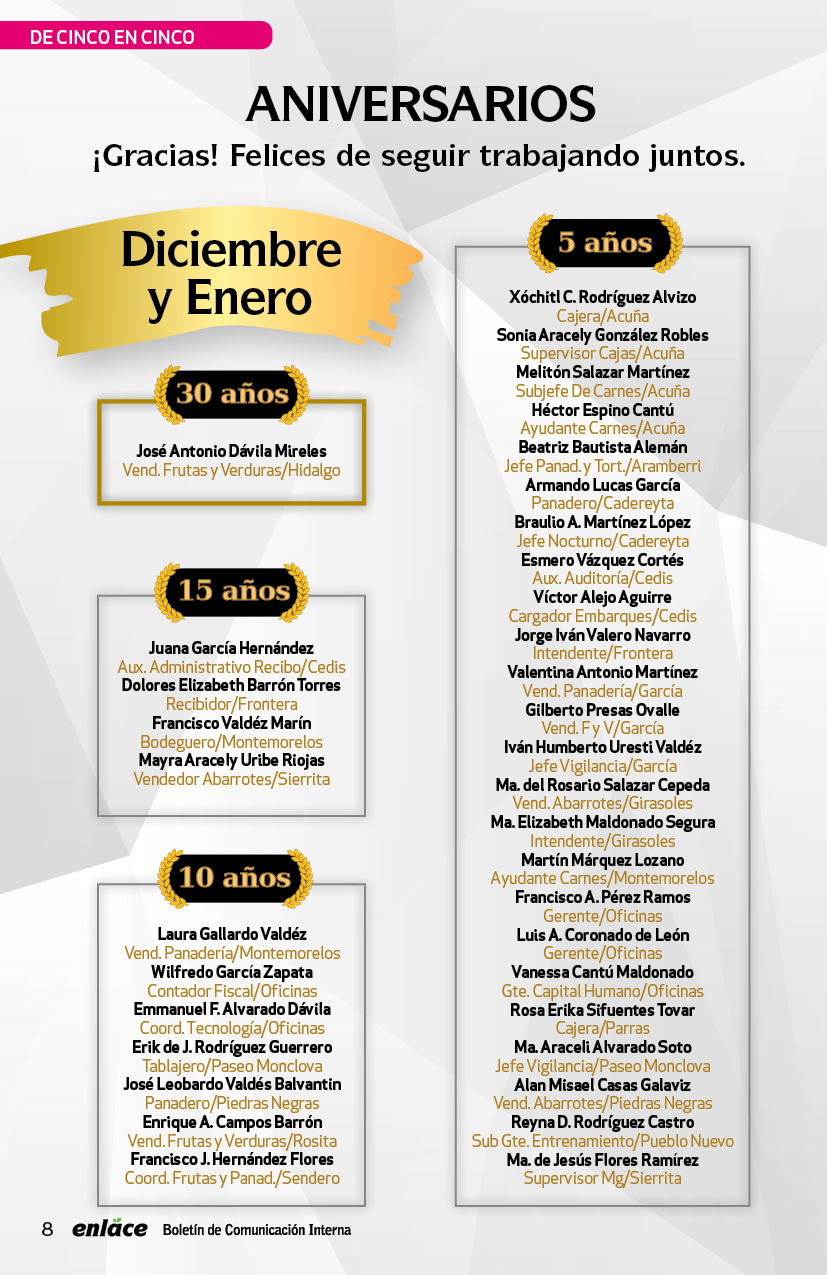 DE CINCO EN CINCO

ANIVERSARIOS

¡Gracias! Felices de seguir trabajando juntos.

Diciembre y Enero

30 años

José Antonio Dávila Mireles
Vend. Frutas y Verduras/Hidalgo

15 años

Juana García Hernández
Aux. Administrativo Recibo/Cedis
Dolores Elizabeth Barrón Torres
Recibidor/Frontera
Francisco Valdéz Marín
Bodeguero/Montemorelos
Mayra Aracely Uribe Riojas
Vendedor Abarrotes/Sierrita

10 años

Laura Gallardo Valdéz
Vend. Panadería/Montemorelos
Wilfredo García Zapata
Contador Fiscal/Oficinas
Emmanuel F. Alvarado Dávila
Coord. Tecnología/Oficinas
Erik de J. Rodríguez Guerrero
Tablajero/Paseo Monclova
José Leobardo Valdés Balvantin
Panadero/Piedras Negras
Enrique A. Campos Barrón
Vend. Frutas y Verduras/Rosita
Francisco J. Hernández Flores
Coord. Frutas y Panad./Sendero

5 años

Xóchitl C. Rodríguez Alvizo
Cajera/Acuña
Sonia Aracely González Robles
Supervisor Cajas/Acuña
Melitón Salazar Martínez
Subjefe De Carnes/Acuña
Héctor Espino Cantú
Ayudante Carnes/Acuña
Beatriz Bautista Alemán
Jefe Panad. y Tort./Aramberri
Armando Lucas García
Panadero/Cadereyta
Braulio A. Martínez López
Jefe Nocturno/Cadereyta
Esmero Vázquez Cortés
Aux. Auditoría/Cedis
Víctor Alejo Aguirre
Cargador Embarques/Cedis
Jorge Iván Valero Navarro
Intendente/Frontera
Valentina Antonio Martínez
Vend. Panadería/García
Gilberto Presas Ovalle
Vend. F y V/García
Iván Humberto Uresti Valdéz
Jefe Vigilancia/García
Ma. del Rosario Salazar Cepeda
Vend. Abarrotes/Girasoles
Ma. Elizabeth Maldonado Segura
Intendente/Girasoles
Martín Márquez Lozano
Ayudante Carnes/Montemorelos
Francisco A. Pérez Ramos
Gerente/Oficinas
Luis A. Coronado de León
Gerente/Oficinas
Vanessa Cantú Maldonado
Gte. Capital Humano/Oficinas
Rosa Erika Sifuentes Tovar
Cajera/Parras
Ma. Araceli Alvarado Soto
Jefe Vigilancia/Paseo Monclova
Alan Misael Casas Galaviz
Vend. Abarrotes/Piedras Negras
Reyna D. Rodríguez Castro
Sub Gte. Entrenamiento/Pueblo Nuevo
Ma. de Jesús Flores Ramírez
Supervisor Mg/Sierrita

8 enlace Boletín de Comunicación Interna